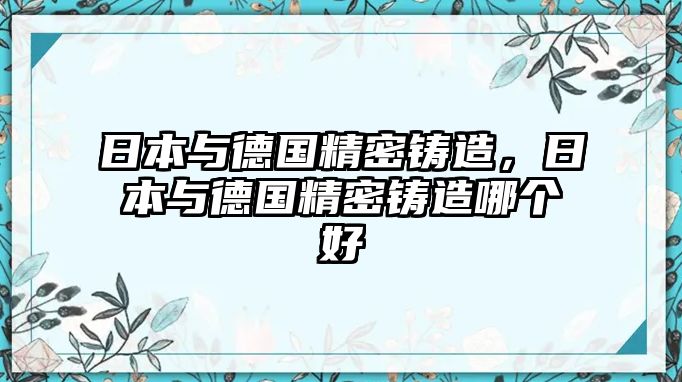 日本与德国精密铸造，日本与德国精密铸造哪个好